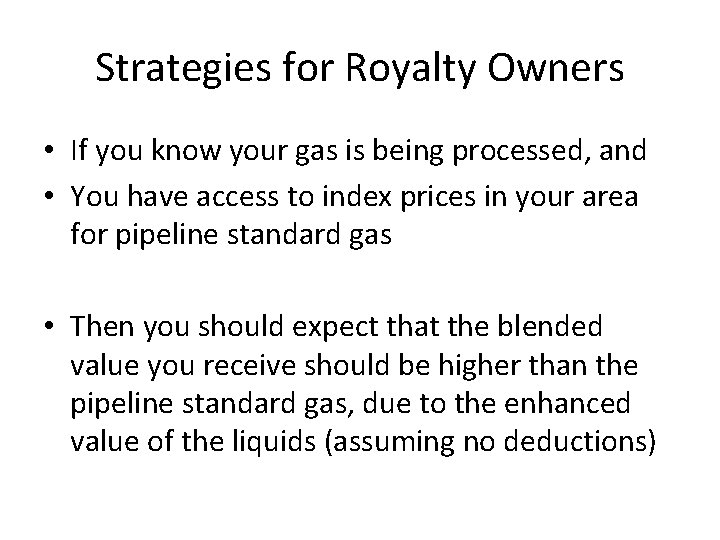 Strategies for Royalty Owners

• If you know your gas is being processed, and
• You have access to index prices in your area for pipeline standard gas

• Then you should expect that the blended value you receive should be higher than the pipeline standard gas, due to the enhanced value of the liquids (assuming no deductions)